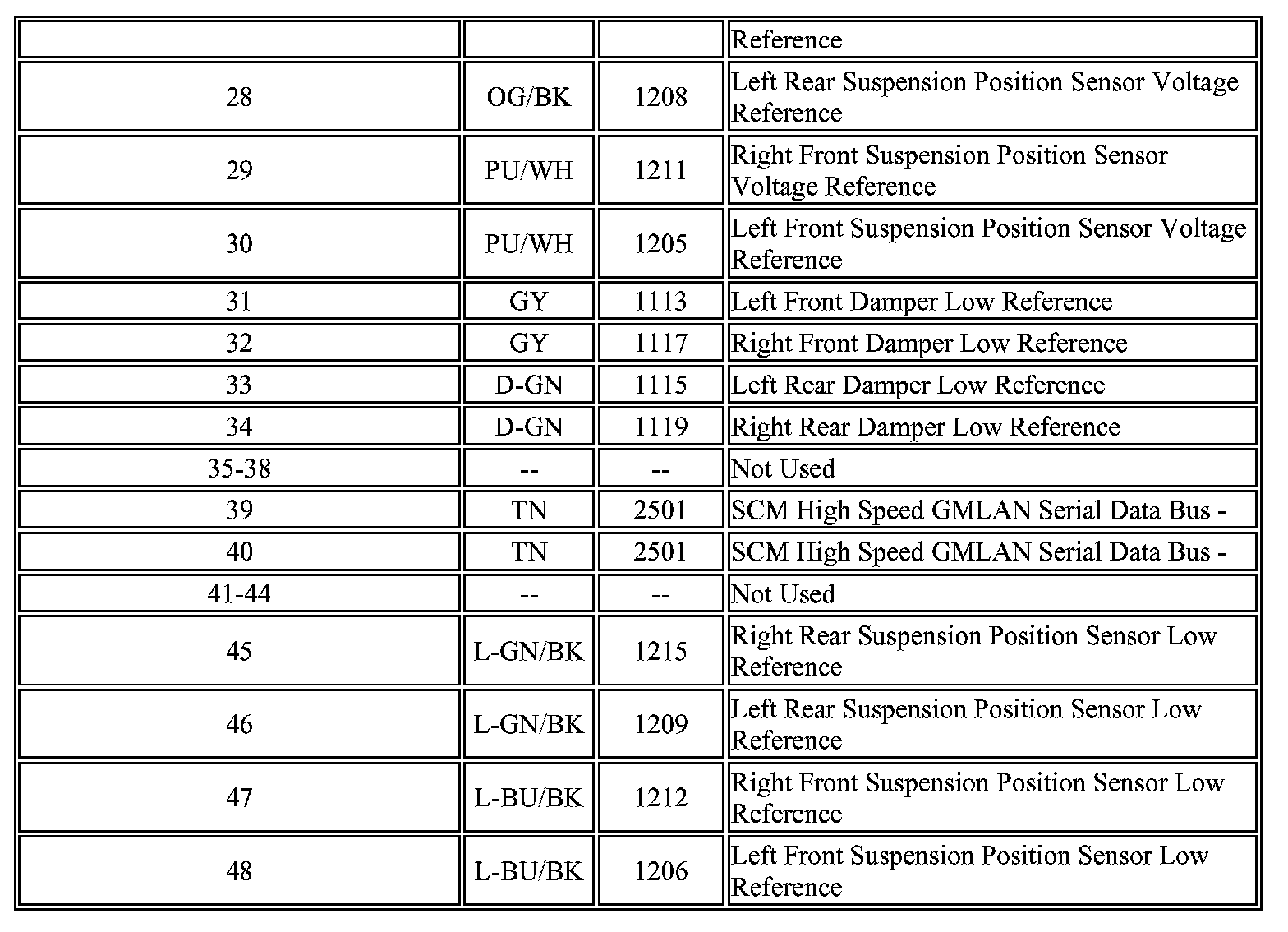 | | | | Reference |
|---|---|---|---|
| 28 | OG/BK | 1208 | Left Rear Suspension Position Sensor Voltage Reference |
| 29 | PU/WH | 1211 | Right Front Suspension Position Sensor Voltage Reference |
| 30 | PU/WH | 1205 | Left Front Suspension Position Sensor Voltage Reference |
| 31 | GY | 1113 | Left Front Damper Low Reference |
| 32 | GY | 1117 | Right Front Damper Low Reference |
| 33 | D-GN | 1115 | Left Rear Damper Low Reference |
| 34 | D-GN | 1119 | Right Rear Damper Low Reference |
| 35-38 | -- | -- | Not Used |
| 39 | TN | 2501 | SCM High Speed GMLAN Serial Data Bus - |
| 40 | TN | 2501 | SCM High Speed GMLAN Serial Data Bus - |
| 41-44 | -- | -- | Not Used |
| 45 | L-GN/BK | 1215 | Right Rear Suspension Position Sensor Low Reference |
| 46 | L-GN/BK | 1209 | Left Rear Suspension Position Sensor Low Reference |
| 47 | L-BU/BK | 1212 | Right Front Suspension Position Sensor Low Reference |
| 48 | L-BU/BK | 1206 | Left Front Suspension Position Sensor Low Reference |